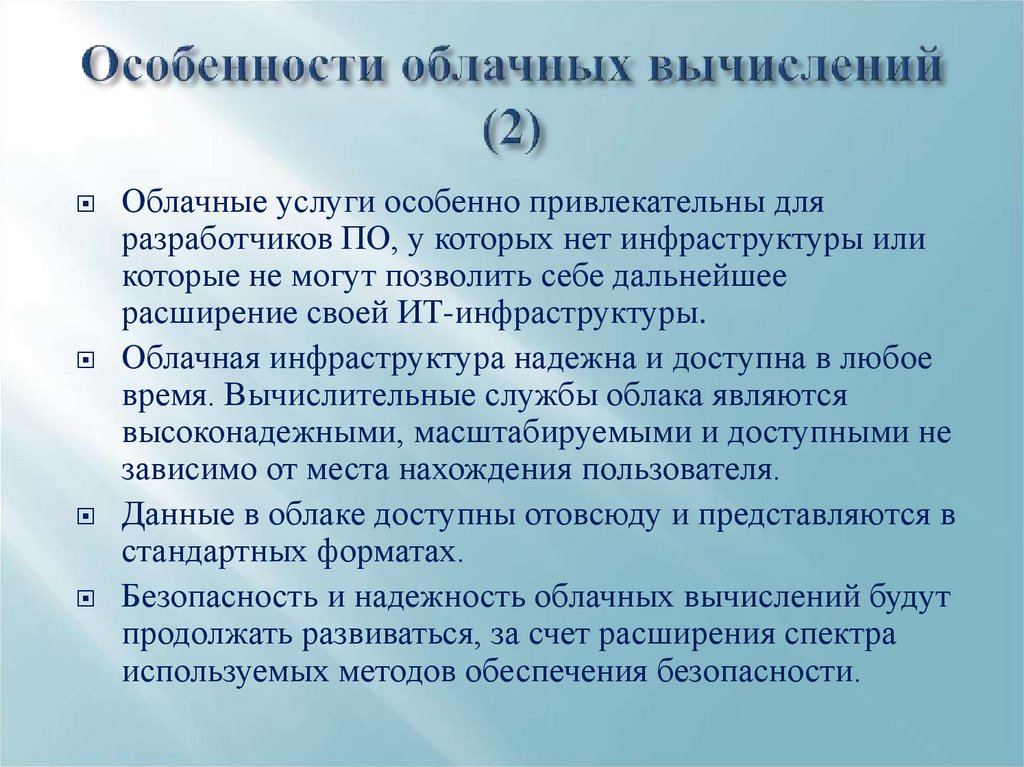 Особенности облачных вычислений (2)

Облачные услуги особенно привлекательны для разработчиков ПО, у которых нет инфраструктуры или которые не могут позволить себе дальнейшее расширение своей ИТ-инфраструктуры.

Облачная инфраструктура надежна и доступна в любое время. Вычислительные службы облака являются высоконадежными, масштабируемыми и доступными не зависимо от места нахождения пользователя.

Данные в облаке доступны отовсюду и представляются в стандартных форматах.

Безопасность и надежность облачных вычислений будут продолжать развиваться, за счет расширения спектра используемых методов обеспечения безопасности.